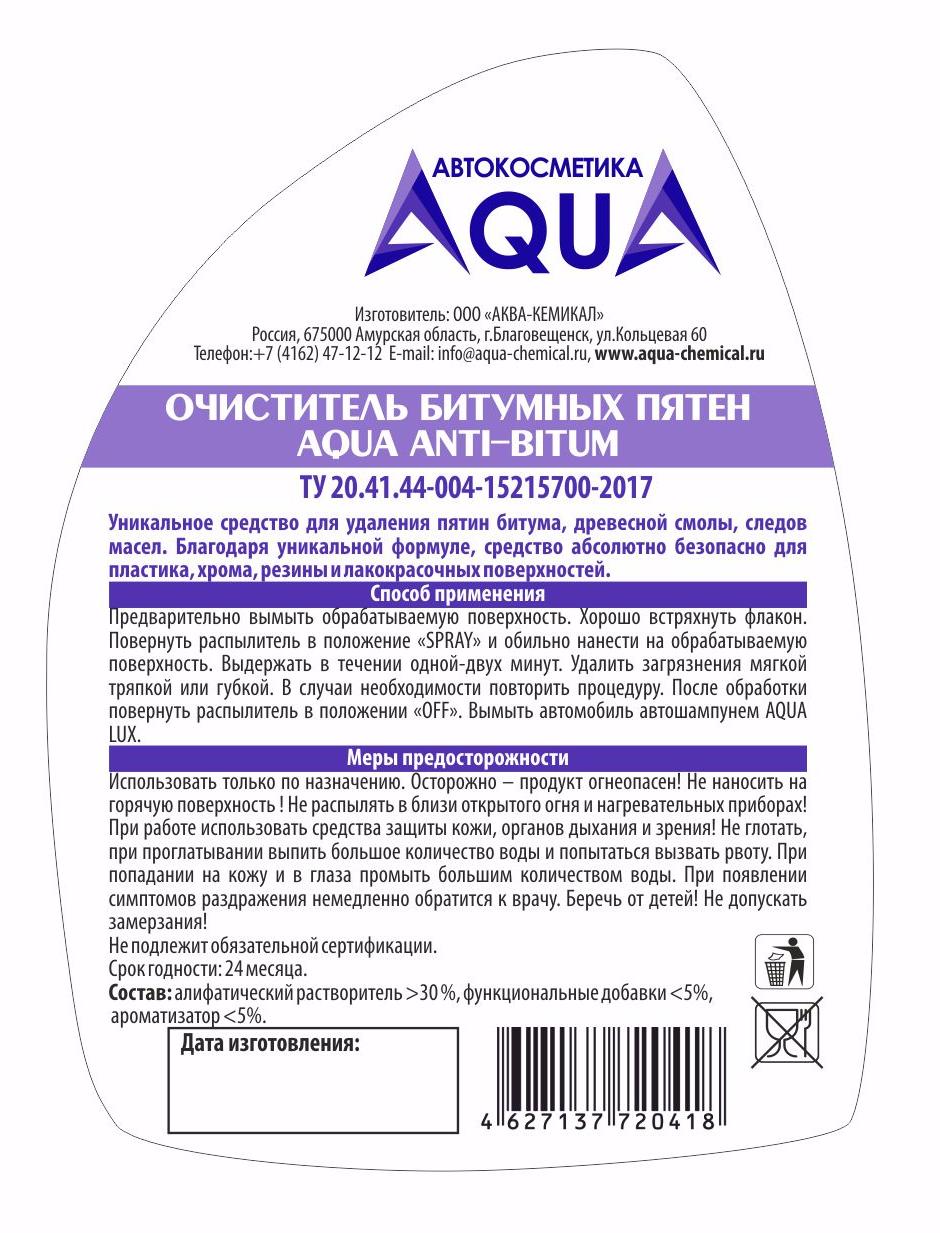 АВТОКОСМЕТИКА
AQUA

Изготовитель: ООО «АКВА-КЕМИКАЛ»
Россия, 675000 Амурская область, г.Благовещенск, ул.Кольцевая 60
Телефон:+7 (4162) 47-12-12 E-mail: info@aqua-chemical.ru, www.aqua-chemical.ru

ОЧИСТИТЕЛЬ БИТУМНЫХ ПЯТЕН
AQUA ANTI-BITUM

ТУ 20.41.44-004-15215700-2017

Уникальное средство для удаления пятин битума, древесной смолы, следов масел. Благодаря уникальной формуле, средство абсолютно безопасно для пластика, хрома, резины и лакокрасочных поверхностей.

Способ применения

Предварительно вымыть обрабатываемую поверхность. Хорошо встряхнуть флакон. Повернуть распылитель в положение «SPRAY» и обильно нанести на обрабатываемую поверхность. Выдержать в течении одной-двух минут. Удалить загрязнения мягкой тряпкой или губкой. В случаи необходимости повторить процедуру. После обработки повернуть распылитель в положении «OFF». Вымыть автомобиль автошампунем AQUA LUX.

Меры предосторожности

Использовать только по назначению. Осторожно – продукт огнеопасен! Не наносить на горячую поверхность ! Не распылять в близи открытого огня и нагревательных приборах! При работе использовать средства защиты кожи, органов дыхания и зрения! Не глотать, при проглатывании выпить большое количество воды и попытаться вызвать рвоту. При попадании на кожу и в глаза промыть большим количеством воды. При появлении симптомов раздражения немедленно обратится к врачу. Беречь от детей! Не допускать замерзания!
Не подлежит обязательной сертификации.
Срок годности: 24 месяца.
Состав: алифатический растворитель >30 %, функциональные добавки <5%, ароматизатор <5%.

Дата изготовления:

4 627137 720418